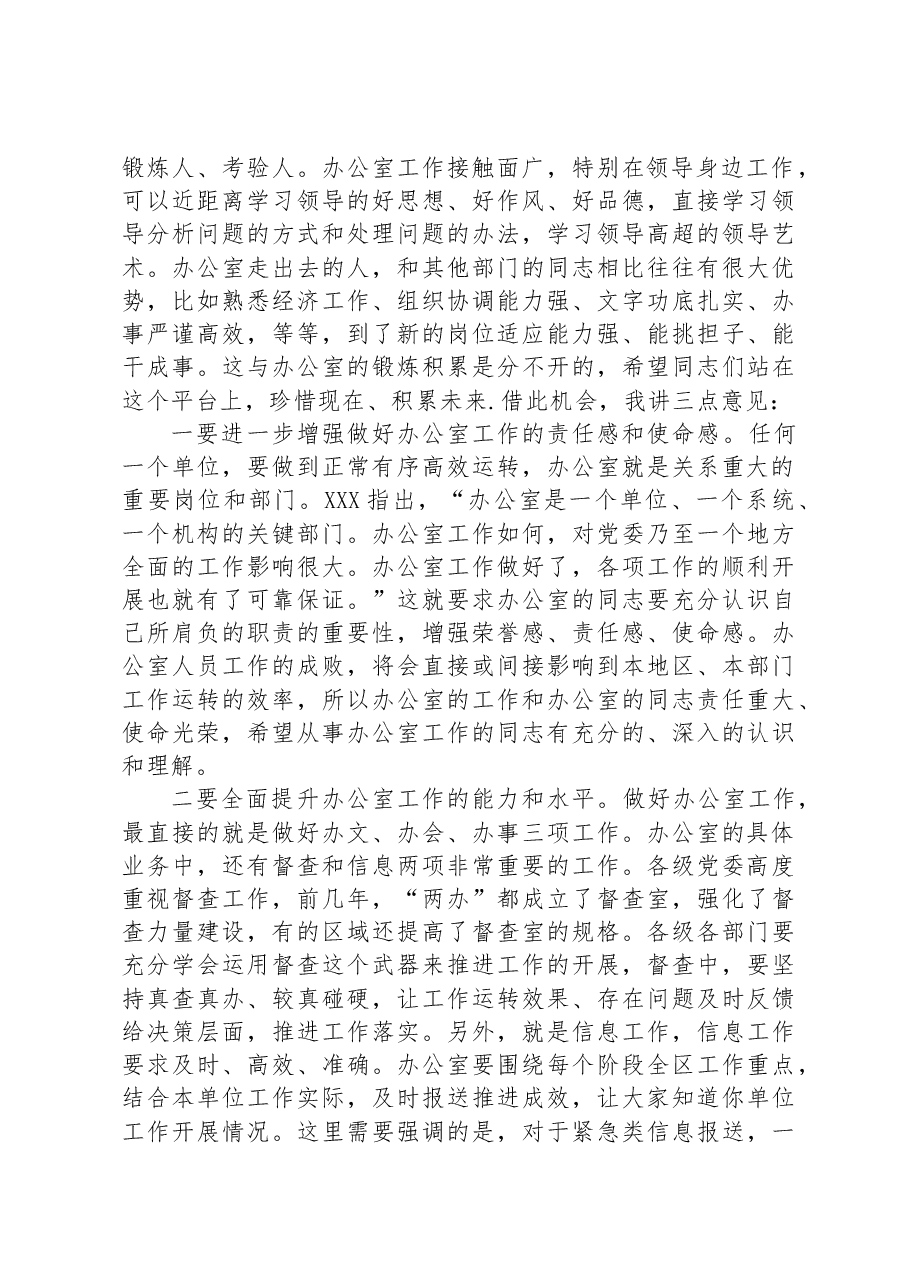 锻炼人、考验人。办公室工作接触面广，特别在领导身边工作，可以近距离学习领导的好思想、好作风、好品德，直接学习领导分析问题的方式和处理问题的办法，学习领导高超的领导艺术。办公室走出去的人，和其他部门的同志相比往往有很大优势，比如熟悉经济工作、组织协调能力强、文字功底扎实、办事严谨高效，等等，到了新的岗位适应能力强、能挑担子、能干成事。这与办公室的锻炼积累是分不开的，希望同志们站在这个平台上，珍惜现在、积累未来.借此机会，我讲三点意见：

一要进一步增强做好办公室工作的责任感和使命感。任何一个单位，要做到正常有序高效运转，办公室就是关系重大的重要岗位和部门。XXX指出，“办公室是一个单位、一个系统、一个机构的关键部门。办公室工作如何，对党委乃至一个地方全面的工作影响很大。办公室工作做好了，各项工作的顺利开展也就有了可靠保证。”这就要求办公室的同志要充分认识自己所肩负的职责的重要性，增强荣誉感、责任感、使命感。办公室人员工作的成败，将会直接或间接影响到本地区、本部门工作运转的效率，所以办公室的工作和办公室的同志责任重大、使命光荣，希望从事办公室工作的同志有充分的、深入的认识和理解。

二要全面提升办公室工作的能力和水平。做好办公室工作，最直接的就是做好办文、办会、办事三项工作。办公室的具体业务中，还有督查和信息两项非常重要的工作。各级党委高度重视督查工作，前几年，“两办”都成立了督查室，强化了督查力量建设，有的区域还提高了督查室的规格。各级各部门要充分学会运用督查这个武器来推进工作的开展，督查中，要坚持真查真办、较真碰硬，让工作运转效果、存在问题及时反馈给决策层面，推进工作落实。另外，就是信息工作，信息工作要求及时、高效、准确。办公室要围绕每个阶段全区工作重点，结合本单位工作实际，及时报送推进成效，让大家知道你单位工作开展情况。这里需要强调的是，对于紧急类信息报送，一